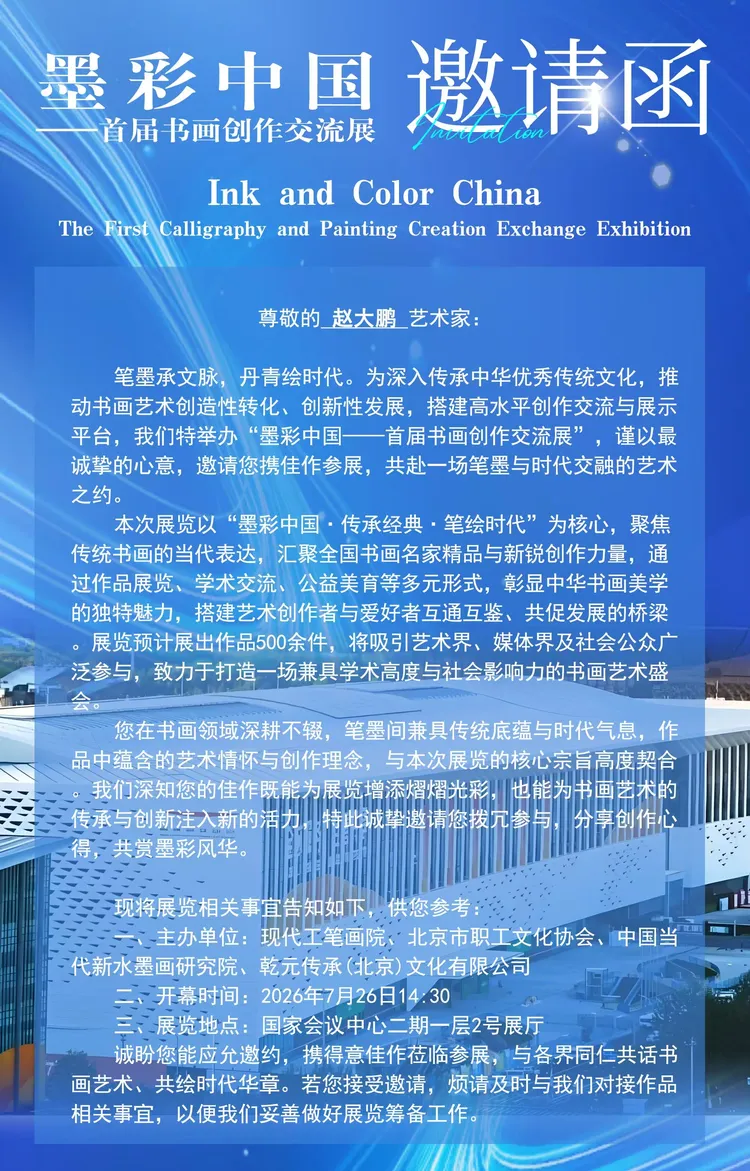 墨彩中国

——首届书画创作交流展

邀请函

Invitation

Ink and Color China

The First Calligraphy and Painting Creation Exchange Exhibition

尊敬的 赵大鹏 艺术家：

笔墨承文脉，丹青绘时代。为深入传承中华优秀传统文化，推动书画艺术创造性转化、创新性发展，搭建高水平创作交流与展示平台，我们特举办“墨彩中国——首届书画创作交流展”，谨以最诚挚的心意，邀请您携佳作参展，共赴一场笔墨与时代交融的艺术之约。

本次展览以“墨彩中国·传承经典·笔绘时代”为核心，聚焦传统书画的当代表达，汇聚全国书画名家精品与新锐创作力量，通过作品展览、学术交流、公益美育等多元形式，彰显中华书画美学的独特魅力，搭建艺术创作者与爱好者互通互鉴、共促发展的桥梁。展览预计展出作品500余件，将吸引艺术界、媒体界及社会公众广泛参与，致力于打造一场兼具学术高度与社会影响力的书画艺术盛会。

您在书画领域深耕不辍，笔墨间兼具传统底蕴与时代气息，作品中蕴含的艺术情怀与创作理念，与本次展览的核心宗旨高度契合。我们深知您的佳作既能为展览增添熠熠光彩，也能为书画艺术的传承与创新注入新的活力，特此诚挚邀请您拨冗参与，分享创作心得，共赏墨彩风华。

现将展览相关事宜告知如下，供您参考：

一、主办单位：现代工笔画院、北京市职工文化协会、中国当代新水墨画研究院、乾元传承(北京)文化有限公司

二、开幕时间：2026年7月26日14:30

三、展览地点：国家会议中心二期一层2号展厅

诚盼您能应允邀约，携得意佳作莅临参展，与各界同仁共话书画艺术、共绘时代华章。若您接受邀请，烦请及时与我们对接作品相关事宜，以便我们妥善做好展览筹备工作。